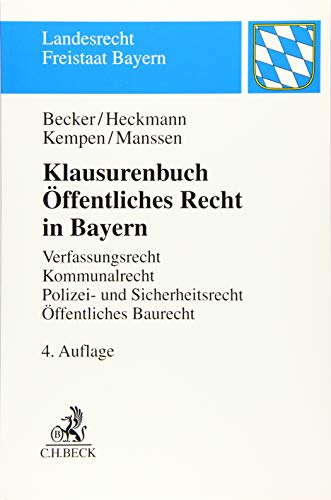 Landesrecht
Freistaat Bayern

Becker/Heckmann
Kempen/Manssen

Klausurenbuch
Öffentliches Recht
in Bayern

Verfassungsrecht
Kommunalrecht
Polizei- und Sicherheitsrecht
Öffentliches Baurecht

4. Auflage

B
C.H.BECK